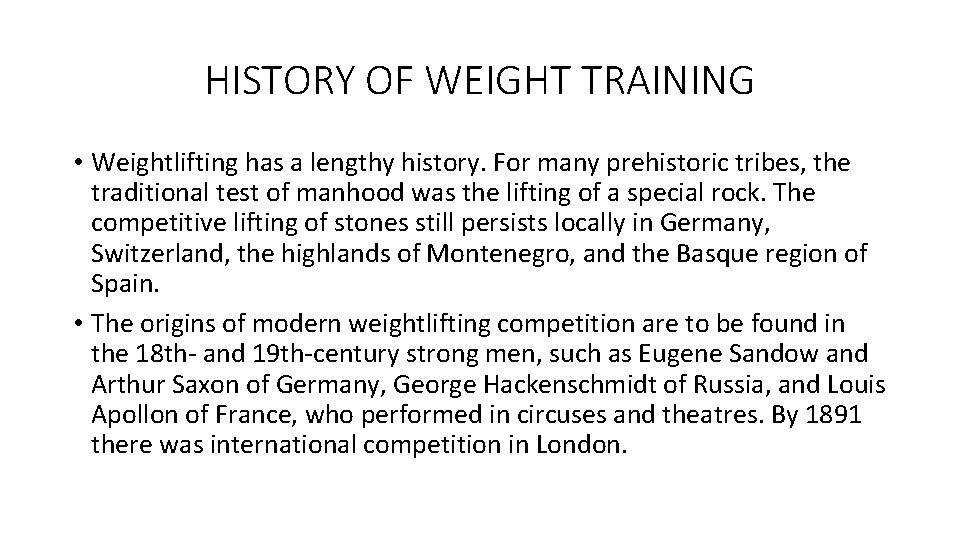 HISTORY OF WEIGHT TRAINING

• Weightlifting has a lengthy history. For many prehistoric tribes, the traditional test of manhood was the lifting of a special rock. The competitive lifting of stones still persists locally in Germany, Switzerland, the highlands of Montenegro, and the Basque region of Spain.

• The origins of modern weightlifting competition are to be found in the 18th- and 19th-century strong men, such as Eugene Sandow and Arthur Saxon of Germany, George Hackenschmidt of Russia, and Louis Apollon of France, who performed in circuses and theatres. By 1891 there was international competition in London.